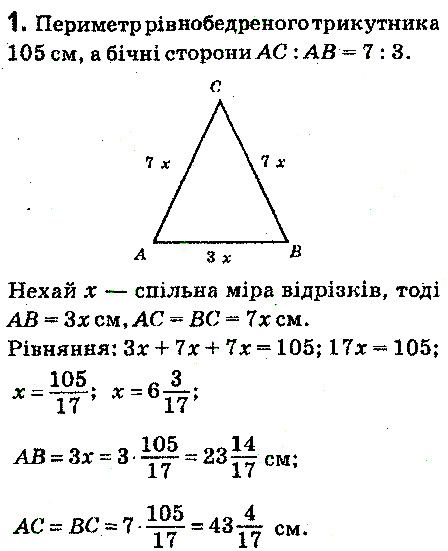 1. Периметр рівнобедреного трикутника 105 см, а бічні сторони $AC : AB = 7 : 3$.

C

7 x

7 x

A

3 x

B

Нехай $x$ — спільна міра відрізків, тоді $AB = 3x$ см, $AC = BC = 7x$ см.

Рівняння: $3x + 7x + 7x = 105$; $17x = 105$;

$x = \frac{105}{17}$; $x = 6\frac{3}{17}$;

$AB = 3x = 3 \cdot \frac{105}{17} = 23\frac{14}{17}$ см;

$AC = BC = 7 \cdot \frac{105}{17} = 43\frac{4}{17}$ см.